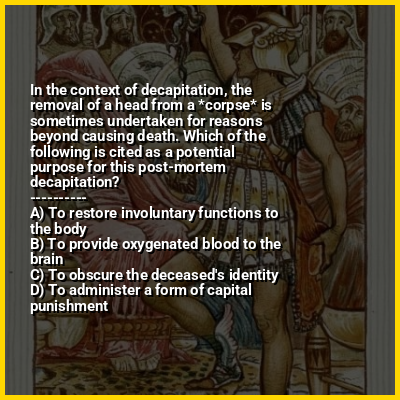 In the context of decapitation, the removal of a head from a *corpse* is sometimes undertaken for reasons beyond causing death. Which of the following is cited as a potential purpose for this post-mortem decapitation?

----------

A) To restore involuntary functions to the body
B) To provide oxygenated blood to the brain
C) To obscure the deceased's identity
D) To administer a form of capital punishment